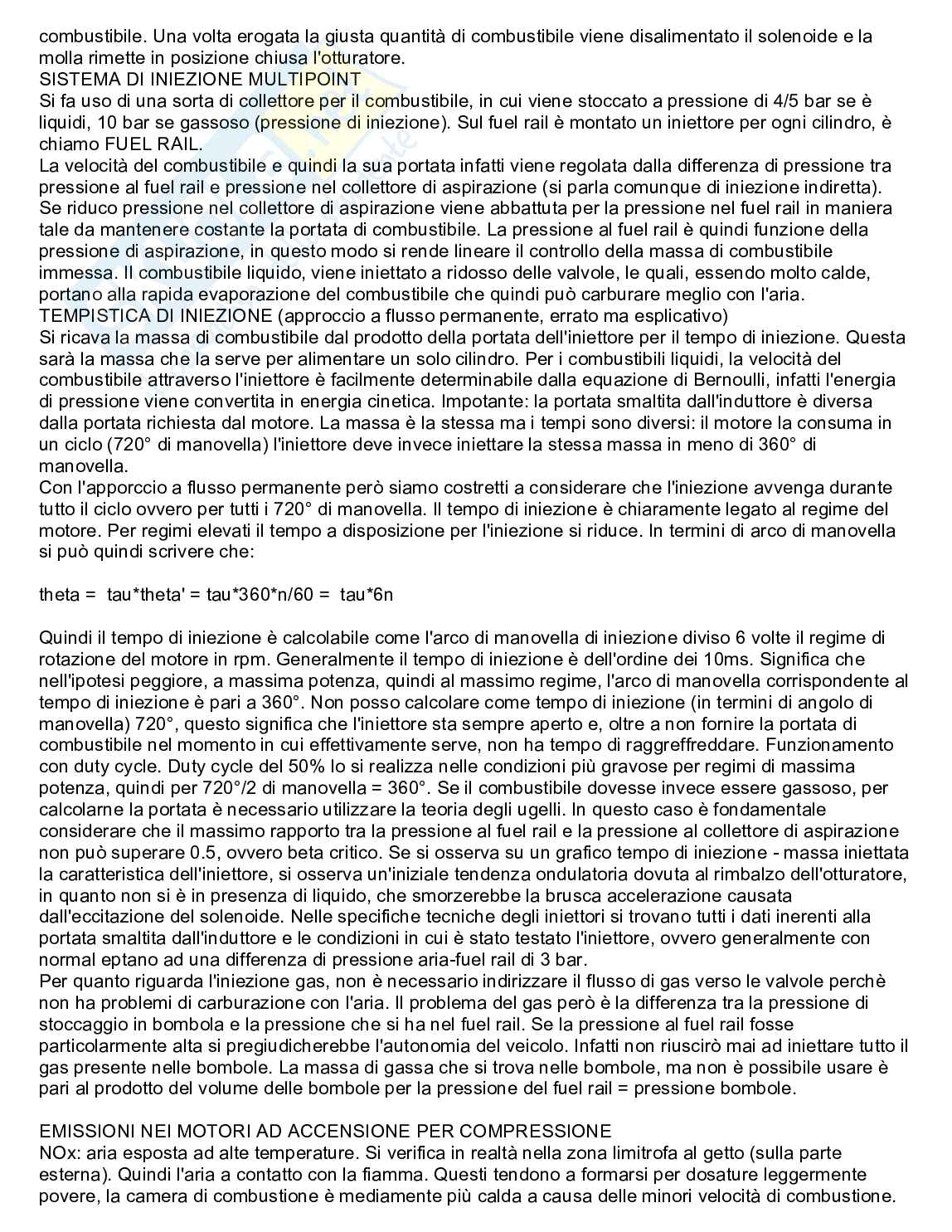 combustibile. Una volta erogata la giusta quantità di combustibile viene disalimentato il solenoide e la molla rimette in posizione chiusa l'otturatore.
SISTEMA DI INIEZIONE MULTIPOINT
Si fa uso di una sorta di collettore per il combustibile, in cui viene stoccato a pressione di 4/5 bar se è liquidi, 10 bar se gassoso (pressione di iniezione). Sul fuel rail è montato un iniettore per ogni cilindro, è chiamo FUEL RAIL.
La velocità del combustibile e quindi la sua portata infatti viene regolata dalla differenza di pressione tra pressione al fuel rail e pressione nel collettore di aspirazione (si parla comunque di iniezione indiretta). Se riduco pressione nel collettore di aspirazione viene abbattuta per la pressione nel fuel rail in maniera tale da mantenere costante la portata di combustibile. La pressione al fuel rail è quindi funzione della pressione di aspirazione, in questo modo si rende lineare il controllo della massa di combustibile immessa. Il combustibile liquido, viene iniettato a ridosso delle valvole, le quali, essendo molto calde, portano alla rapida evaporazione del combustibile che quindi può carburare meglio con l'aria.
TEMPISTICA DI INIEZIONE (approccio a flusso permanente, errato ma esplicativo)
Si ricava la massa di combustibile dal prodotto della portata dell'iniettore per il tempo di iniezione. Questa sarà la massa che la serve per alimentare un solo cilindro. Per i combustibili liquidi, la velocità del combustibile attraverso l'iniettore è facilmente determinabile dalla equazione di Bernoulli, infatti l'energia di pressione viene convertita in energia cinetica. Impotante: la portata smaltita dall'induttore è diversa dalla portata richiesta dal motore. La massa è la stessa ma i tempi sono diversi: il motore la consuma in un ciclo (720° di manovella) l'iniettore deve invece iniettare la stessa massa in meno di 360° di manovella.
Con l'apporccio a flusso permanente però siamo costretti a considerare che l'iniezione avvenga durante tutto il ciclo ovvero per tutti i 720° di manovella. Il tempo di iniezione è chiaramente legato al regime del motore. Per regimi elevati il tempo a disposizione per l'iniezione si riduce. In termini di arco di manovella si può quindi scrivere che:

theta = tau*theta' = tau*360*n/60 = tau*6n

Quindi il tempo di iniezione è calcolabile come l'arco di manovella di iniezione diviso 6 volte il regime di rotazione del motore in rpm. Generalmente il tempo di iniezione è dell'ordine dei 10ms. Significa che nell'ipotesi peggiore, a massima potenza, quindi al massimo regime, l'arco di manovella corrispondente al tempo di iniezione è pari a 360°. Non posso calcolare come tempo di iniezione (in termini di angolo di manovella) 720°, questo significa che l'iniettore sta sempre aperto e, oltre a non fornire la portata di combustibile nel momento in cui effettivamente serve, non ha tempo di raggreffreddare. Funzionamento con duty cycle. Duty cycle del 50% lo si realizza nelle condizioni più gravose per regimi di massima potenza, quindi per 720°/2 di manovella = 360°. Se il combustibile dovesse invece essere gassoso, per calcolarne la portata è necessario utilizzare la teoria degli ugelli. In questo caso è fondamentale considerare che il massimo rapporto tra la pressione al fuel rail e la pressione al collettore di aspirazione non può superare 0.5, ovvero beta critico. Se si osserva su un grafico tempo di iniezione - massa iniettata la caratteristica dell'iniettore, si osserva un'iniziale tendenza ondulatoria dovuta al rimbalzo dell'otturatore, in quanto non si è in presenza di liquido, che smorzerebbe la brusca accelerazione causata dall'eccitazione del solenoide. Nelle specifiche tecniche degli iniettori si trovano tutti i dati inerenti alla portata smaltita dall'induttore e le condizioni in cui è stato testato l'iniettore, ovvero generalmente con normal eptano ad una differenza di pressione aria-fuel rail di 3 bar.
Per quanto riguarda l'iniezione gas, non è necessario indirizzare il flusso di gas verso le valvole perchè non ha problemi di carburazione con l'aria. Il problema del gas però è la differenza tra la pressione di stoccaggio in bombola e la pressione che si ha nel fuel rail. Se la pressione al fuel rail fosse particolarmente alta si pregiudicherebbe l'autonomia del veicolo. Infatti non riuscirò mai ad iniettare tutto il gas presente nelle bombole. La massa di gassa che si trova nelle bombole, ma non è possibile usare è pari al prodotto del volume delle bombole per la pressione del fuel rail = pressione bombole.

EMISSIONI NEI MOTORI AD ACCENSIONE PER COMPRESSIONE
NOx: aria esposta ad alte temperature. Si verifica in realtà nella zona limitrofa al getto (sulla parte esterna). Quindi l'aria a contatto con la fiamma. Questi tendono a formarsi per dosature leggermente povere, la camera di combustione è mediamente più calda a causa delle minori velocità di combustione.